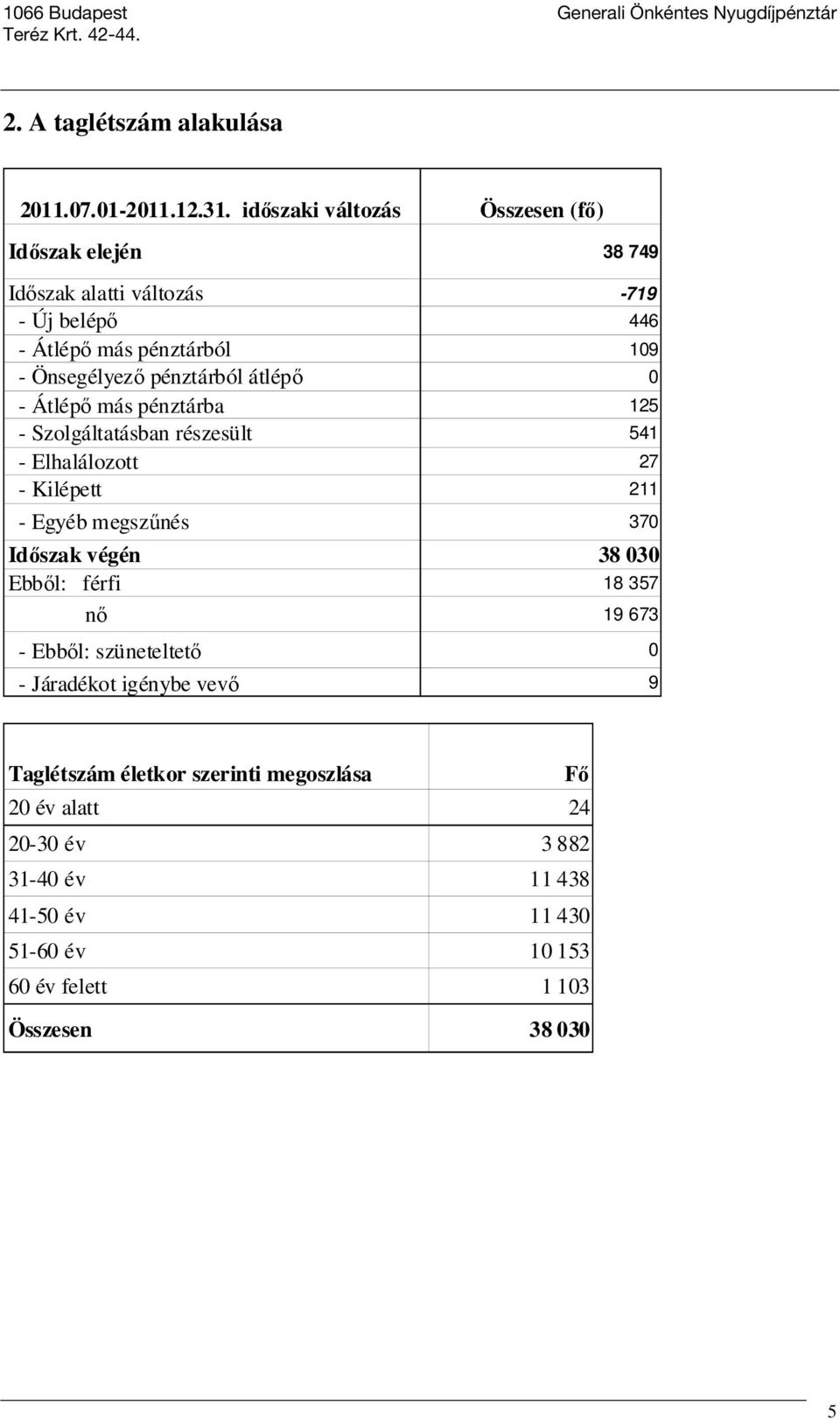 1066 Budapest
Teréz Krt. 42-44.

Generali Önkéntes Nyugdíjpénztár

2. A taglétszám alakulása

| 2011.07.01-2011.12.31. időszaki változás | Összesen (fő) |
|---|---|
| Időszak elején | 38 749 |
| Időszak alatti változás | -719 |
| - Új belépő | 446 |
| - Átlépő más pénztárból | 109 |
| - Önsegélyező pénztárból átlépő | 0 |
| - Átlépő más pénztárba | 125 |
| - Szolgáltatásban részesült | 541 |
| - Elhalálozott | 27 |
| - Kilépett | 211 |
| - Egyéb megszűnés | 370 |
| Időszak végén | 38 030 |
| Ebből: férfi | 18 357 |
| nő | 19 673 |
| - Ebből: szüneteltető | 0 |
| - Járadékot igénybe vevő | 9 |

| Taglétszám életkor szerinti megoszlása | Fő |
|---|---|
| 20 év alatt | 24 |
| 20-30 év | 3 882 |
| 31-40 év | 11 438 |
| 41-50 év | 11 430 |
| 51-60 év | 10 153 |
| 60 év felett | 1 103 |
| Összesen | 38 030 |

5